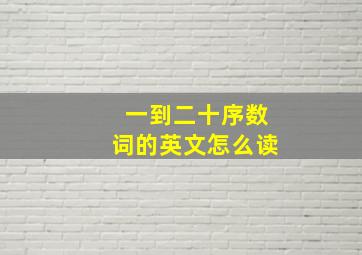 一到二十序数词的英文怎么读